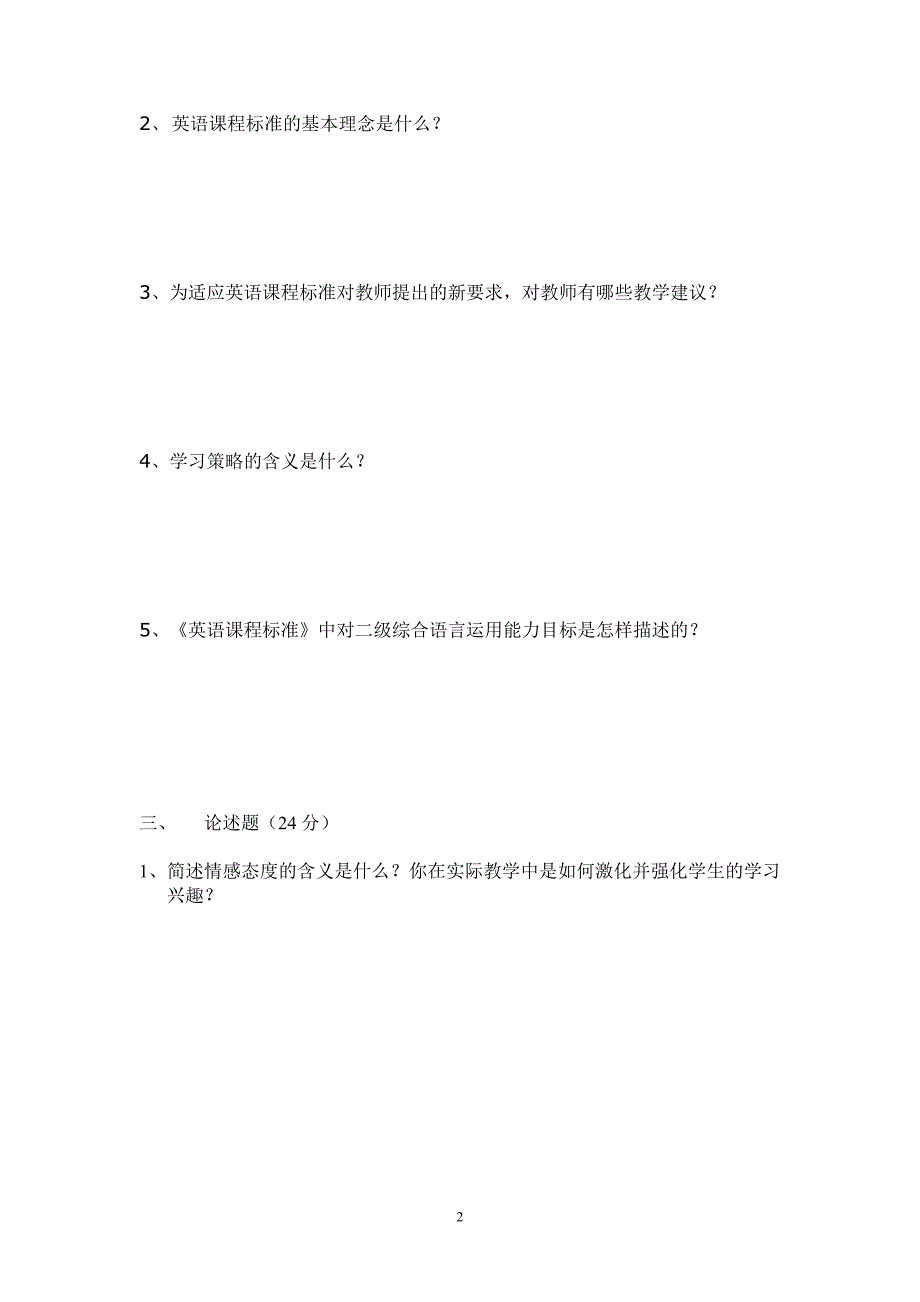 2、英语课程标准的基本理念是什么？

3、为适应英语课程标准对教师提出的新要求，对教师有哪些教学建议？

4、学习策略的含义是什么？

5、《英语课程标准》中对二级综合语言运用能力目标是怎样描述的？

三、　论述题（24 分）

1、简述情感态度的含义是什么？你在实际教学中是如何激化并强化学生的学习兴趣？

2